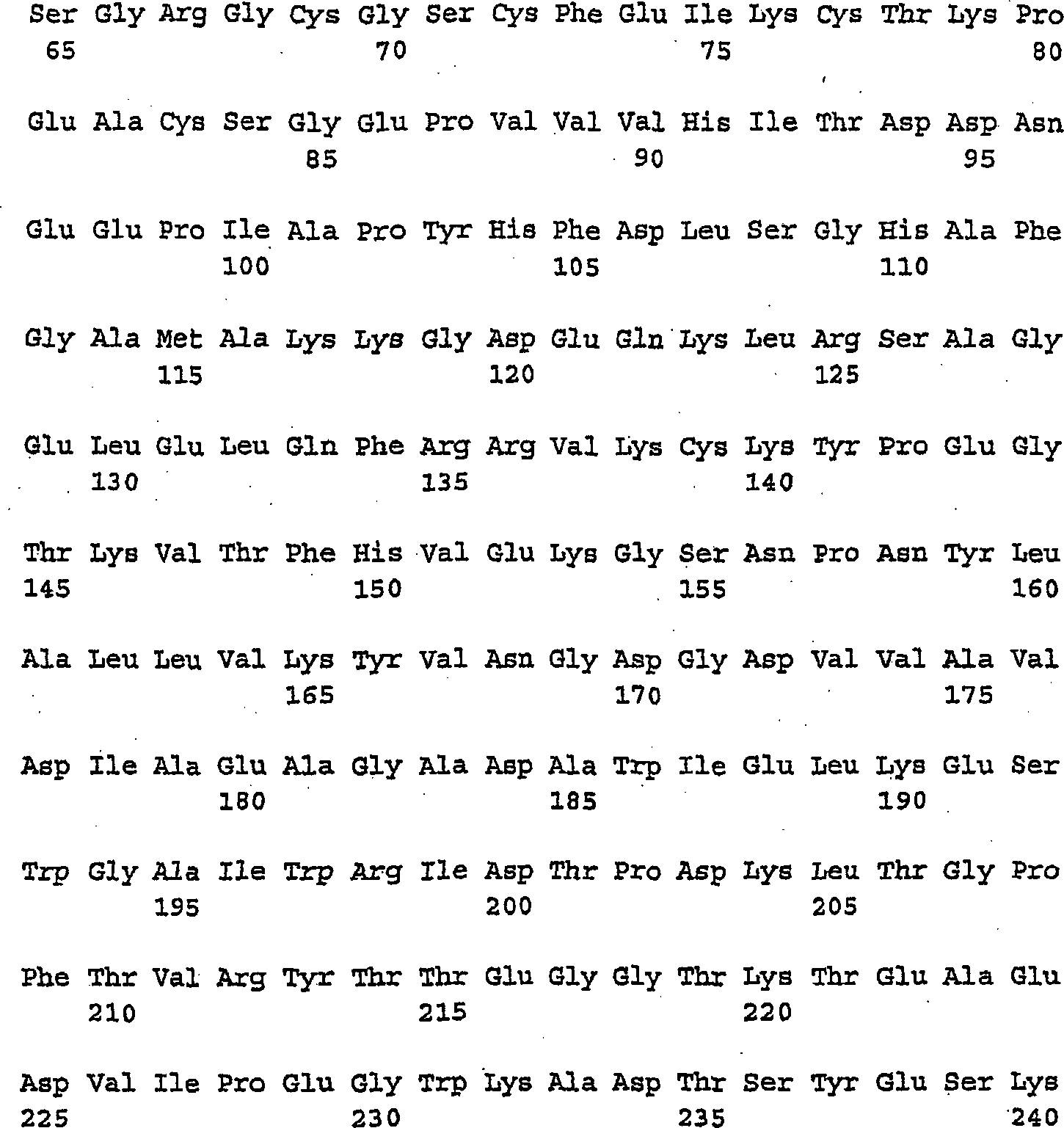 Ser Gly Arg Gly Cys Gly Ser Cys Phe Glu Ile Lys Cys Thr Lys Pro
65 70 75 80

Glu Ala Cys Ser Gly Glu Pro Val Val Val His Ile Thr Asp Asp Asn
85 90 95

Glu Glu Pro Ile Ala Pro Tyr His Phe Asp Leu Ser Gly His Ala Phe
100 105 110

Gly Ala Met Ala Lys Lys Gly Asp Glu Gln Lys Leu Arg Ser Ala Gly
115 120 125

Glu Leu Glu Leu Gln Phe Arg Arg Val Lys Cys Lys Tyr Pro Glu Gly
130 135 140

Thr Lys Val Thr Phe His Val Glu Lys Gly Ser Asn Pro Asn Tyr Leu
145 150 155 160

Ala Leu Leu Val Lys Tyr Val Asn Gly Asp Gly Asp Val Val Ala Val
165 170 175

Asp Ile Ala Glu Ala Gly Ala Asp Ala Trp Ile Glu Leu Lys Glu Ser
180 185 190

Trp Gly Ala Ile Trp Arg Ile Asp Thr Pro Asp Lys Leu Thr Gly Pro
195 200 205

Phe Thr Val Arg Tyr Thr Thr Glu Gly Gly Thr Lys Thr Glu Ala Glu
210 215 220

Asp Val Ile Pro Glu Gly Trp Lys Ala Asp Thr Ser Tyr Glu Ser Lys
225 230 235 240